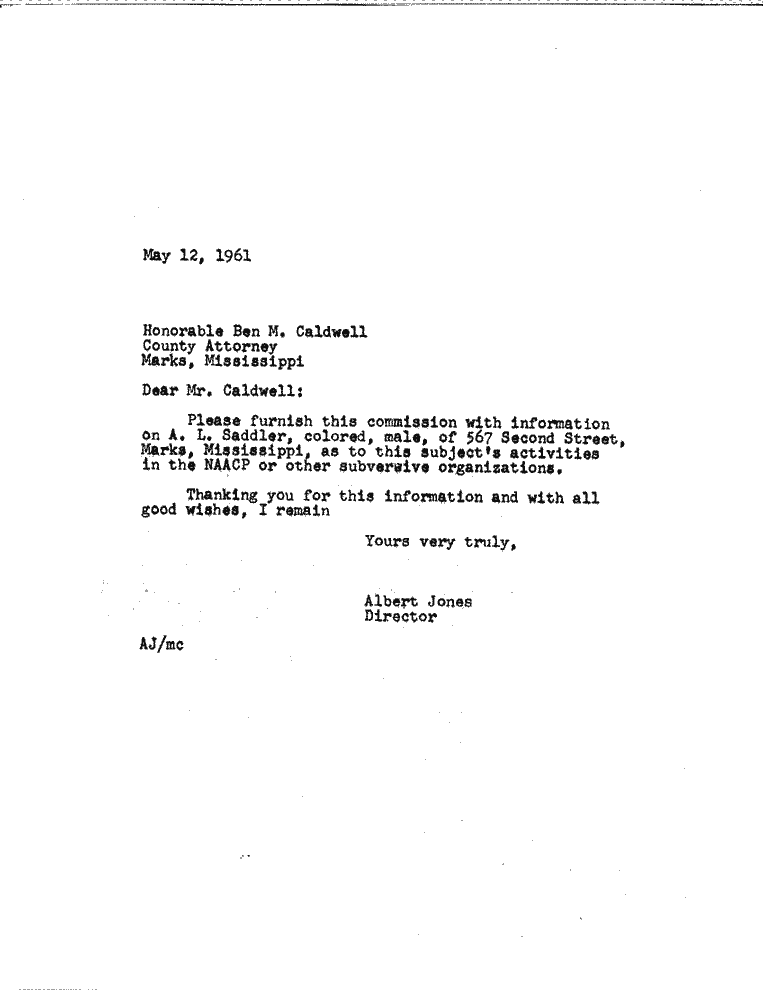 May 12, 1961

Honorable Ben M. Caldwell
County Attorney
Marks, Mississippi

Dear Mr. Caldwell:

Please furnish this commission with information on A. L. Saddler, colored, male, of 567 Second Street, Marks, Mississippi, as to this subject's activities in the NAACP or other subversive organizations.

Thanking you for this information and with all good wishes, I remain

Yours very truly,

Albert Jones
Director

AJ/mc